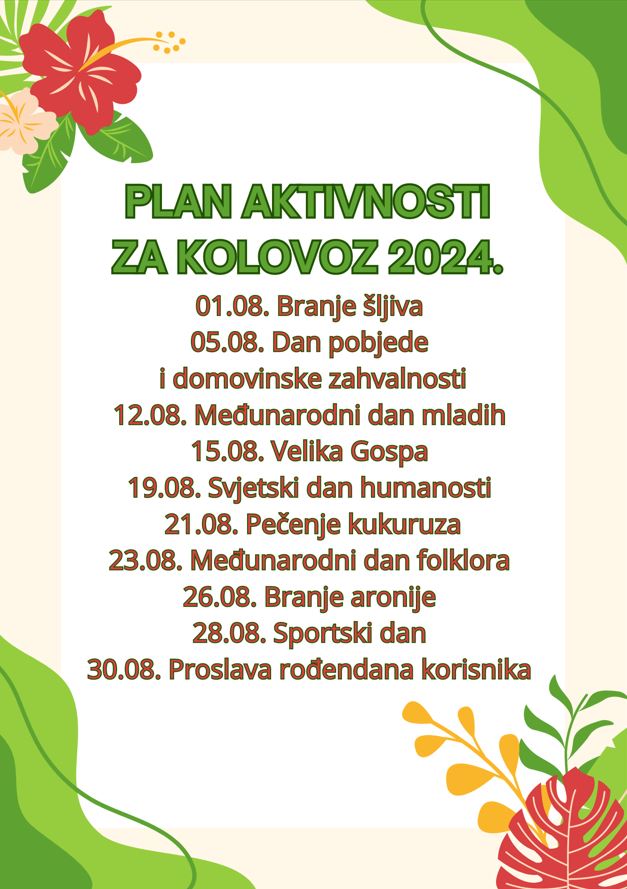 PLAN AKTIVNOSTI
ZA KOLOVOZ 2024.

01.08. Branje šljiva
05.08. Dan pobjede i domovinske zahvalnosti
12.08. Međunarodni dan mladih
15.08. Velika Gospa
19.08. Svjetski dan humanosti
21.08. Pečenje kukuruza
23.08. Međunarodni dan folklora
26.08. Branje aronije
28.08. Sportski dan
30.08. Proslava rođendana korisnika